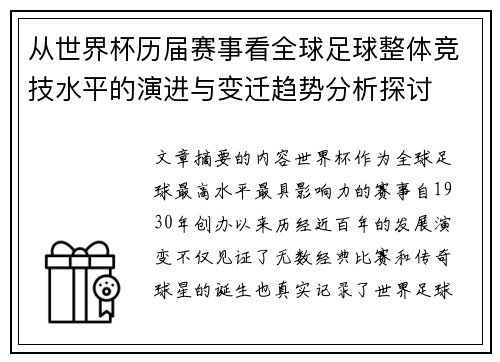 从世界杯历届赛事看全球足球整体竞技水平的演进与变迁趋势分析探讨

文章摘要的内容世界杯作为全球足球最高水平最具影响力的赛事自1930年创办以来历经近百年的发展演变不仅见证了无数经典比赛和传奇球星的诞生也真实记录了世界足球